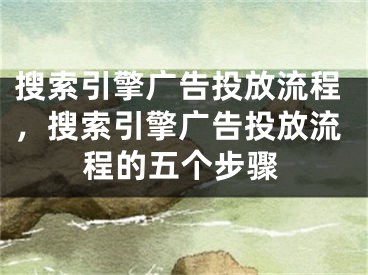 搜索引擎广告投放流程，搜索引擎广告投放流程的五个步骤